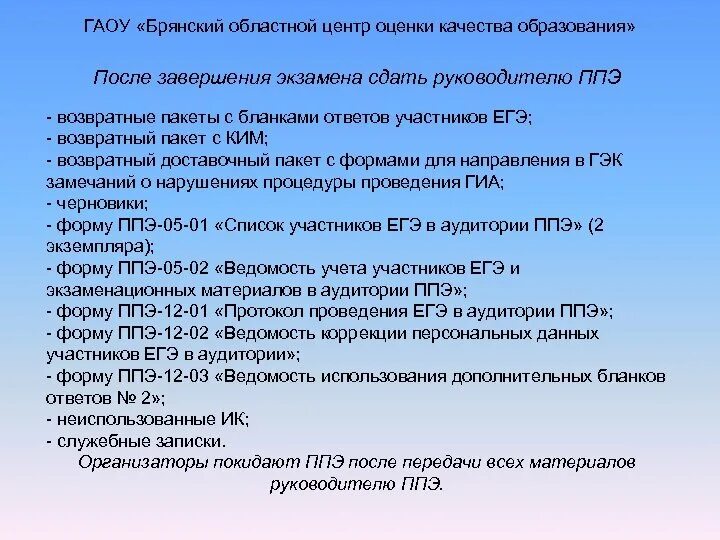 ГАОУ «Брянский областной центр оценки качества образования»

После завершения экзамена сдать руководителю ППЭ

- возвратные пакеты с бланками ответов участников ЕГЭ;
- возвратный пакет с КИМ;
- возвратный доставочный пакет с формами для направления в ГЭК замечаний о нарушениях процедуры проведения ГИА;
- черновики;
- форму ППЭ-05-01 «Список участников ЕГЭ в аудитории ППЭ» (2 экземпляра);
- форму ППЭ-05-02 «Ведомость учета участников ЕГЭ и экзаменационных материалов в аудитории ППЭ»;
- форму ППЭ-12-01 «Протокол проведения ЕГЭ в аудитории ППЭ»;
- форму ППЭ-12-02 «Ведомость коррекции персональных данных участников ЕГЭ в аудитории»;
- форму ППЭ-12-03 «Ведомость использования дополнительных бланков ответов № 2»;
- неиспользованные ИК;
- служебные записки.

Организаторы покидают ППЭ после передачи всех материалов руководителю ППЭ.